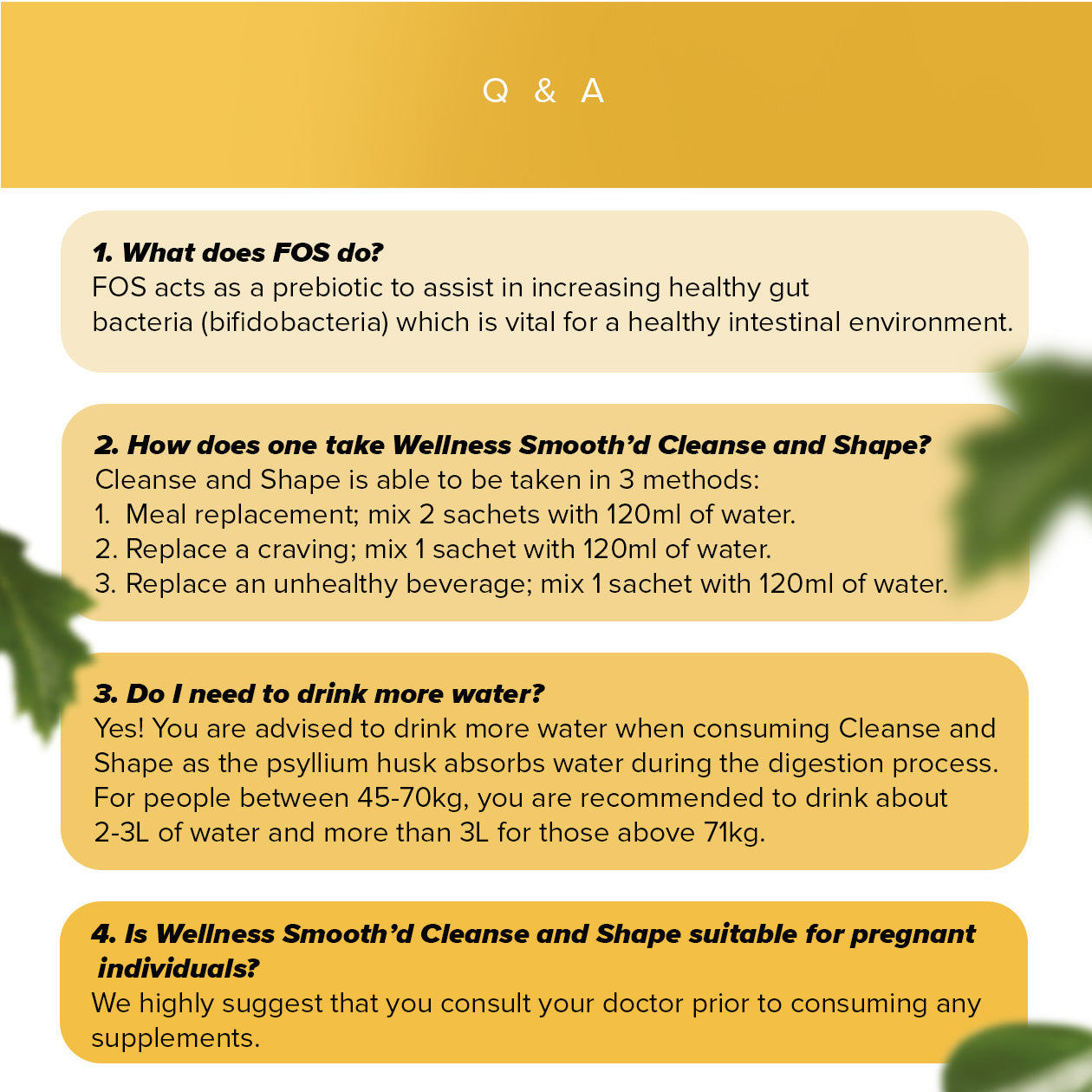 Q & A

1. What does FOS do?
FOS acts as a prebiotic to assist in increasing healthy gut bacteria (bifidobacteria) which is vital for a healthy intestinal environment.

2. How does one take Wellness Smooth'd Cleanse and Shape?
Cleanse and Shape is able to be taken in 3 methods:
1. Meal replacement; mix 2 sachets with 120ml of water.
2. Replace a craving; mix 1 sachet with 120ml of water.
3. Replace an unhealthy beverage; mix 1 sachet with 120ml of water.

3. Do I need to drink more water?
Yes! You are advised to drink more water when consuming Cleanse and Shape as the psyllium husk absorbs water during the digestion process. For people between 45-70kg, you are recommended to drink about 2-3L of water and more than 3L for those above 71kg.

4. Is Wellness Smooth'd Cleanse and Shape suitable for pregnant individuals?
We highly suggest that you consult your doctor prior to consuming any supplements.